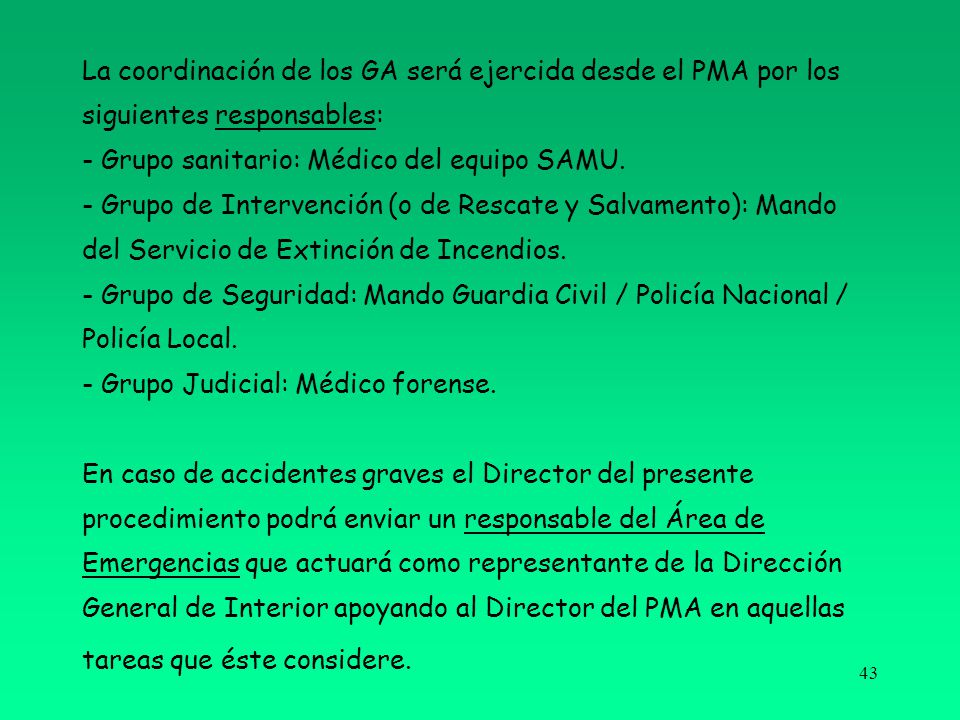 La coordinación de los GA será ejercida desde el PMA por los siguientes responsables:
- Grupo sanitario: Médico del equipo SAMU.
- Grupo de Intervención (o de Rescate y Salvamento): Mando del Servicio de Extinción de Incendios.
- Grupo de Seguridad: Mando Guardia Civil / Policía Nacional / Policía Local.
- Grupo Judicial: Médico forense.

En caso de accidentes graves el Director del presente procedimiento podrá enviar un responsable del Área de Emergencias que actuará como representante de la Dirección General de Interior apoyando al Director del PMA en aquellas tareas que éste considere.

43